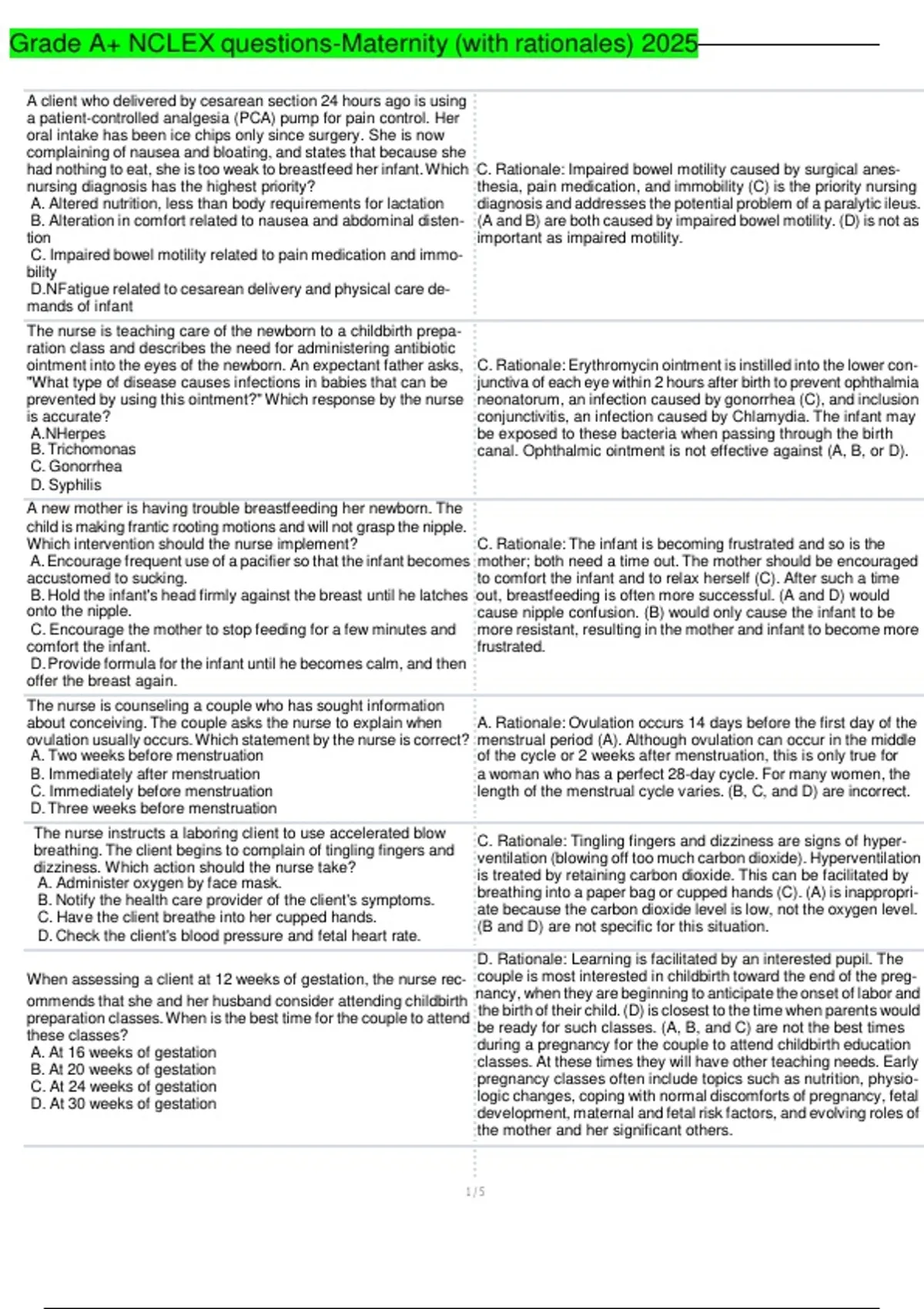 Grade A+ NCLEX questions-Maternity (with rationales) 2025

| | |
|---|---|
| A client who delivered by cesarean section 24 hours ago is using a patient-controlled analgesia (PCA) pump for pain control. Her oral intake has been ice chips only since surgery. She is now complaining of nausea and bloating, and states that because she had nothing to eat, she is too weak to breastfeed her infant. Which nursing diagnosis has the highest priority? A. Altered nutrition, less than body requirements for lactation B. Alteration in comfort related to nausea and abdominal distention C. Impaired bowel motility related to pain medication and immobility D.NFatigue related to cesarean delivery and physical care demands of infant | C. Rationale: Impaired bowel motility caused by surgical anesthesia, pain medication, and immobility (C) is the priority nursing diagnosis and addresses the potential problem of a paralytic ileus. (A and B) are both caused by impaired bowel motility. (D) is not as important as impaired motility. |
| The nurse is teaching care of the newborn to a childbirth preparation class and describes the need for administering antibiotic ointment into the eyes of the newborn. An expectant father asks, "What type of disease causes infections in babies that can be prevented by using this ointment?" Which response by the nurse is accurate? A.NHerpes B. Trichomonas C. Gonorrhea D. Syphilis | C. Rationale: Erythromycin ointment is instilled into the lower conjunctiva of each eye within 2 hours after birth to prevent ophthalmia neonatorum, an infection caused by gonorrhea (C), and inclusion conjunctivitis, an infection caused by Chlamydia. The infant may be exposed to these bacteria when passing through the birth canal. Ophthalmic ointment is not effective against (A, B, or D). |
| A new mother is having trouble breastfeeding her newborn. The child is making frantic rooting motions and will not grasp the nipple. Which intervention should the nurse implement? A. Encourage frequent use of a pacifier so that the infant becomes accustomed to sucking. B. Hold the infant's head firmly against the breast until he latches onto the nipple. C. Encourage the mother to stop feeding for a few minutes and comfort the infant. D. Provide formula for the infant until he becomes calm, and then offer the breast again. | C. Rationale: The infant is becoming frustrated and so is the mother; both need a time out. The mother should be encouraged to comfort the infant and to relax herself (C). After such a time out, breastfeeding is often more successful. (A and D) would cause nipple confusion. (B) would only cause the infant to be more resistant, resulting in the mother and infant to become more frustrated. |
| The nurse is counseling a couple who has sought information about conceiving. The couple asks the nurse to explain when ovulation usually occurs. Which statement by the nurse is correct? A. Two weeks before menstruation B. Immediately after menstruation C. Immediately before menstruation D. Three weeks before menstruation | A. Rationale: Ovulation occurs 14 days before the first day of the menstrual period (A). Although ovulation can occur in the middle of the cycle or 2 weeks after menstruation, this is only true for a woman who has a perfect 28-day cycle. For many women, the length of the menstrual cycle varies. (B, C, and D) are incorrect. |
| The nurse instructs a laboring client to use accelerated blow breathing. The client begins to complain of tingling fingers and dizziness. Which action should the nurse take? A. Administer oxygen by face mask. B. Notify the health care provider of the client's symptoms. C. Have the client breathe into her cupped hands. D. Check the client's blood pressure and fetal heart rate. | C. Rationale: Tingling fingers and dizziness are signs of hyperventilation (blowing off too much carbon dioxide). Hyperventilation is treated by retaining carbon dioxide. This can be facilitated by breathing into a paper bag or cupped hands (C). (A) is inappropriate because the carbon dioxide level is low, not the oxygen level. (B and D) are not specific for this situation. |
| When assessing a client at 12 weeks of gestation, the nurse recommends that she and her husband consider attending childbirth preparation classes. When is the best time for the couple to attend these classes? A. At 16 weeks of gestation B. At 20 weeks of gestation C. At 24 weeks of gestation D. At 30 weeks of gestation | D. Rationale: Learning is facilitated by an interested pupil. The couple is most interested in childbirth toward the end of the pregnancy, when they are beginning to anticipate the onset of labor and the birth of their child. (D) is closest to the time when parents would be ready for such classes. (A, B, and C) are not the best times during a pregnancy for the couple to attend childbirth education classes. At these times they will have other teaching needs. Early pregnancy classes often include topics such as nutrition, physiologic changes, coping with normal discomforts of pregnancy, fetal development, maternal and fetal risk factors, and evolving roles of the mother and her significant others. |

1 / 5